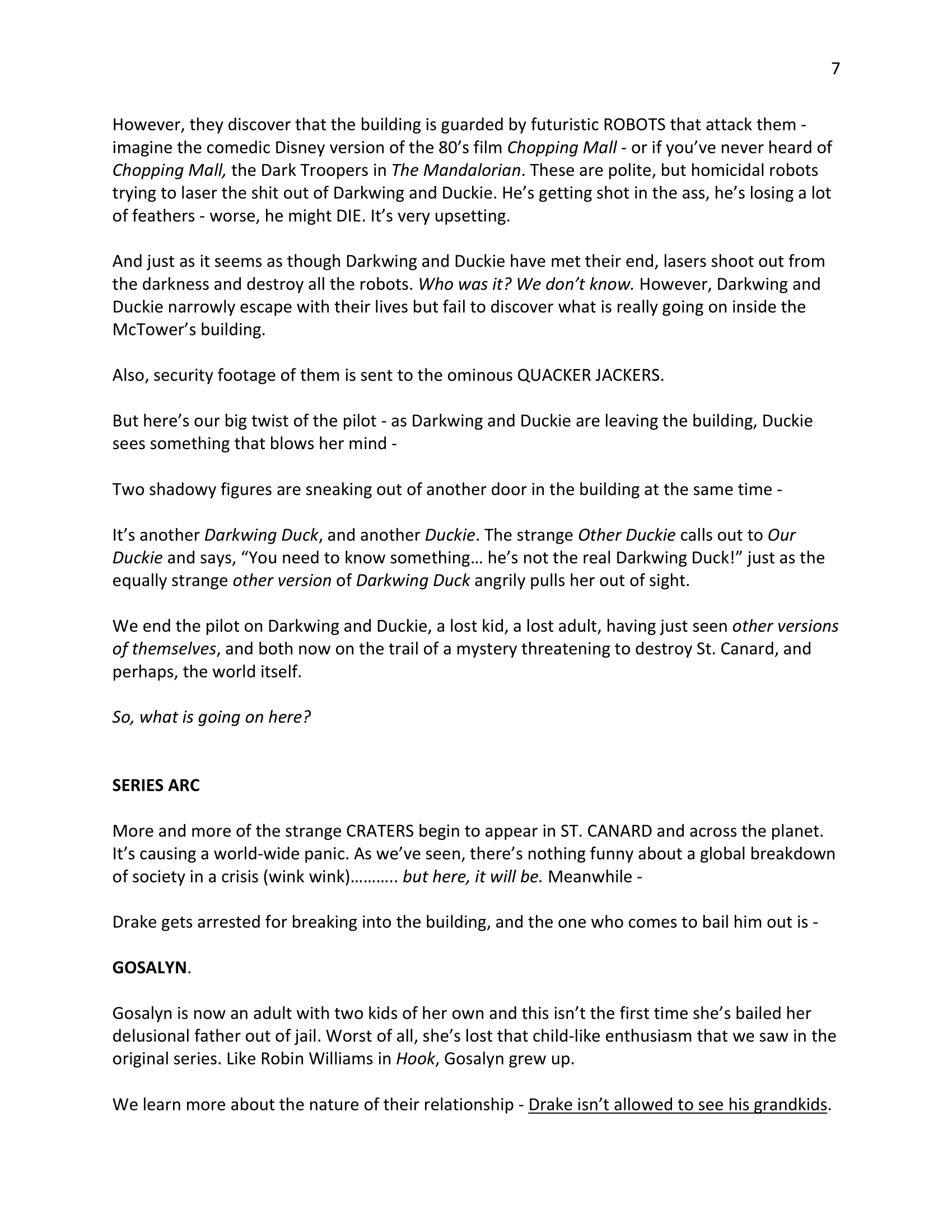 7

However, they discover that the building is guarded by futuristic ROBOTS that attack them - imagine the comedic Disney version of the 80's film Chopping Mall - or if you've never heard of Chopping Mall, the Dark Troopers in The Mandalorian. These are polite, but homicidal robots trying to laser the shit out of Darkwing and Duckie. He's getting shot in the ass, he's losing a lot of feathers - worse, he might DIE. It's very upsetting.

And just as it seems as though Darkwing and Duckie have met their end, lasers shoot out from the darkness and destroy all the robots. Who was it? We don't know. However, Darkwing and Duckie narrowly escape with their lives but fail to discover what is really going on inside the McTower's building.

Also, security footage of them is sent to the ominous QUACKER JACKERS.

But here's our big twist of the pilot - as Darkwing and Duckie are leaving the building, Duckie sees something that blows her mind -

Two shadowy figures are sneaking out of another door in the building at the same time -

It's another Darkwing Duck, and another Duckie. The strange Other Duckie calls out to Our Duckie and says, "You need to know something… he's not the real Darkwing Duck!" just as the equally strange other version of Darkwing Duck angrily pulls her out of sight.

We end the pilot on Darkwing and Duckie, a lost kid, a lost adult, having just seen other versions of themselves, and both now on the trail of a mystery threatening to destroy St. Canard, and perhaps, the world itself.

So, what is going on here?

SERIES ARC

More and more of the strange CRATERS begin to appear in ST. CANARD and across the planet. It's causing a world-wide panic. As we've seen, there's nothing funny about a global breakdown of society in a crisis (wink wink)……….. but here, it will be. Meanwhile -

Drake gets arrested for breaking into the building, and the one who comes to bail him out is -

GOSALYN.

Gosalyn is now an adult with two kids of her own and this isn't the first time she's bailed her delusional father out of jail. Worst of all, she's lost that child-like enthusiasm that we saw in the original series. Like Robin Williams in Hook, Gosalyn grew up.

We learn more about the nature of their relationship - Drake isn't allowed to see his grandkids.